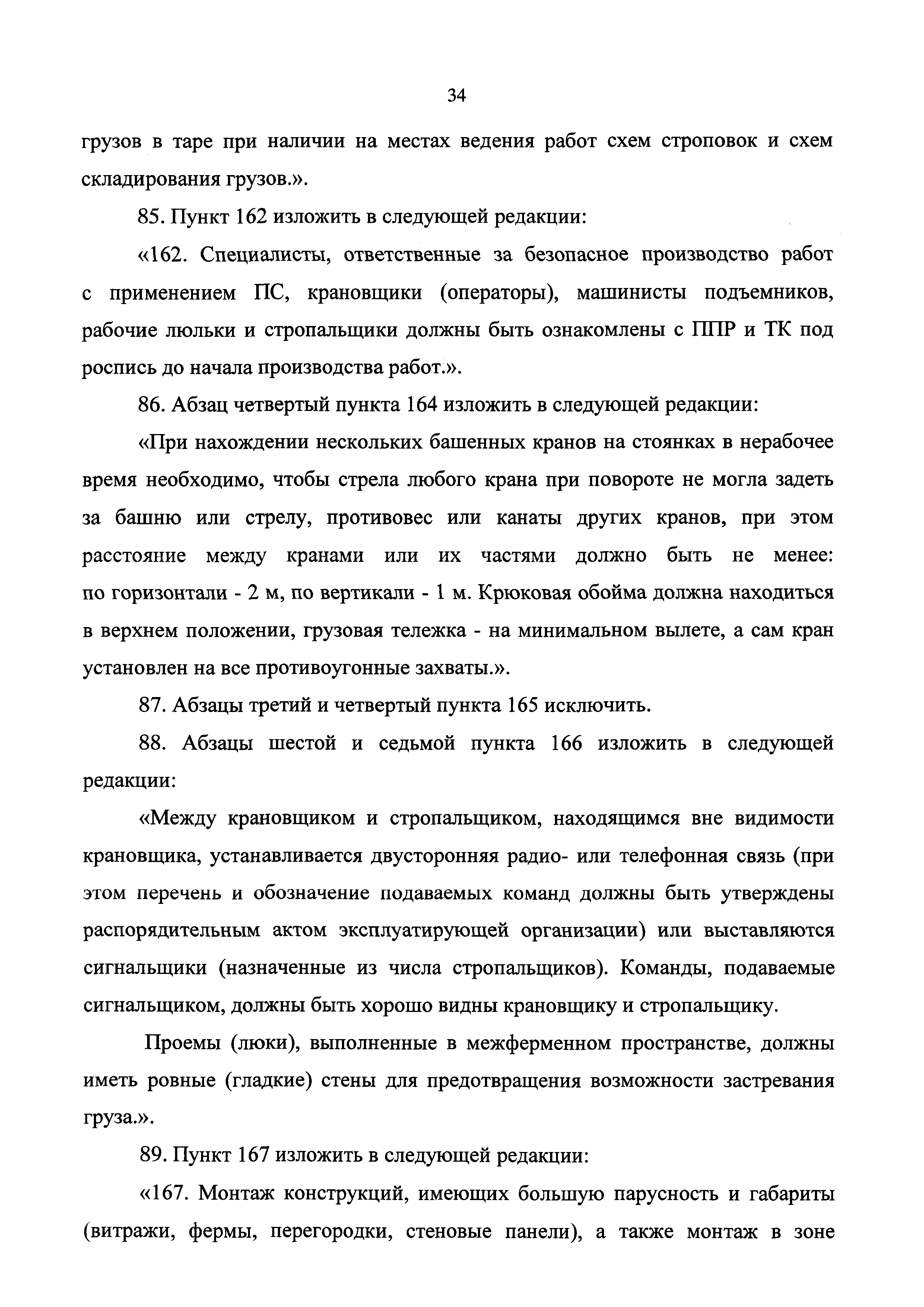 34

грузов в таре при наличии на местах ведения работ схем строповок и схем складирования грузов.».

85. Пункт 162 изложить в следующей редакции:

«162. Специалисты, ответственные за безопасное производство работ с применением ПС, крановщики (операторы), машинисты подъемников, рабочие люльки и стропальщики должны быть ознакомлены с ППР и ТК под роспись до начала производства работ.».

86. Абзац четвертый пункта 164 изложить в следующей редакции:

«При нахождении нескольких башенных кранов на стоянках в нерабочее время необходимо, чтобы стрела любого крана при повороте не могла задеть за башню или стрелу, противовес или канаты других кранов, при этом расстояние между кранами или их частями должно быть не менее: по горизонтали - 2 м, по вертикали - 1 м. Крюковая обойма должна находиться в верхнем положении, грузовая тележка - на минимальном вылете, а сам кран установлен на все противоугонные захваты.».

87. Абзацы третий и четвертый пункта 165 исключить.

88. Абзацы шестой и седьмой пункта 166 изложить в следующей редакции:

«Между крановщиком и стропальщиком, находящимся вне видимости крановщика, устанавливается двусторонняя радио- или телефонная связь (при этом перечень и обозначение подаваемых команд должны быть утверждены распорядительным актом эксплуатирующей организации) или выставляются сигнальщики (назначенные из числа стропальщиков). Команды, подаваемые сигнальщиком, должны быть хорошо видны крановщику и стропальщику.

Проемы (люки), выполненные в межферменном пространстве, должны иметь ровные (гладкие) стены для предотвращения возможности застревания груза.».

89. Пункт 167 изложить в следующей редакции:

«167. Монтаж конструкций, имеющих большую парусность и габариты (витражи, фермы, перегородки, стеновые панели), а также монтаж в зоне